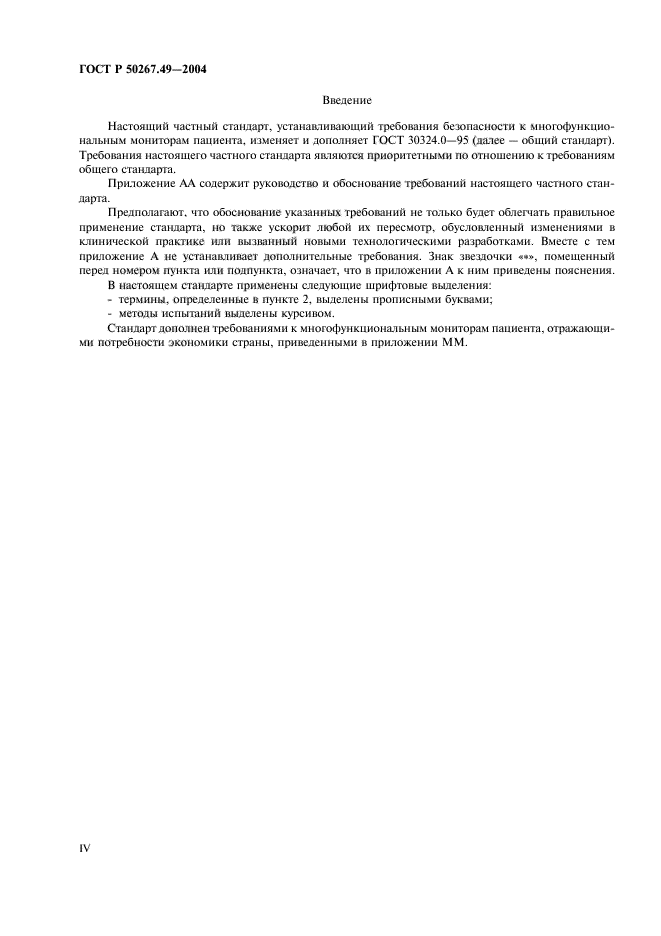 ГОСТ Р 50267.49—2004

Введение

Настоящий частный стандарт, устанавливающий требования безопасности к многофункциональным мониторам пациента, изменяет и дополняет ГОСТ 30324.0—95 (далее — общий стандарт). Требования настоящего частного стандарта являются приоритетными по отношению к требованиям общего стандарта.

Приложение АА содержит руководство и обоснование требований настоящего частного стандарта.

Предполагают, что обоснование указанных требований не только будет облегчать правильное применение стандарта, но также ускорит любой их пересмотр, обусловленный изменениями в клинической практике или вызванный новыми технологическими разработками. Вместе с тем приложение А не устанавливает дополнительные требования. Знак звездочки «*», помещенный перед номером пункта или подпункта, означает, что в приложении А к ним приведены пояснения.

В настоящем стандарте применены следующие шрифтовые выделения:
- термины, определенные в пункте 2, выделены прописными буквами;
- методы испытаний выделены курсивом.

Стандарт дополнен требованиями к многофункциональным мониторам пациента, отражающими потребности экономики страны, приведенными в приложении ММ.

IV